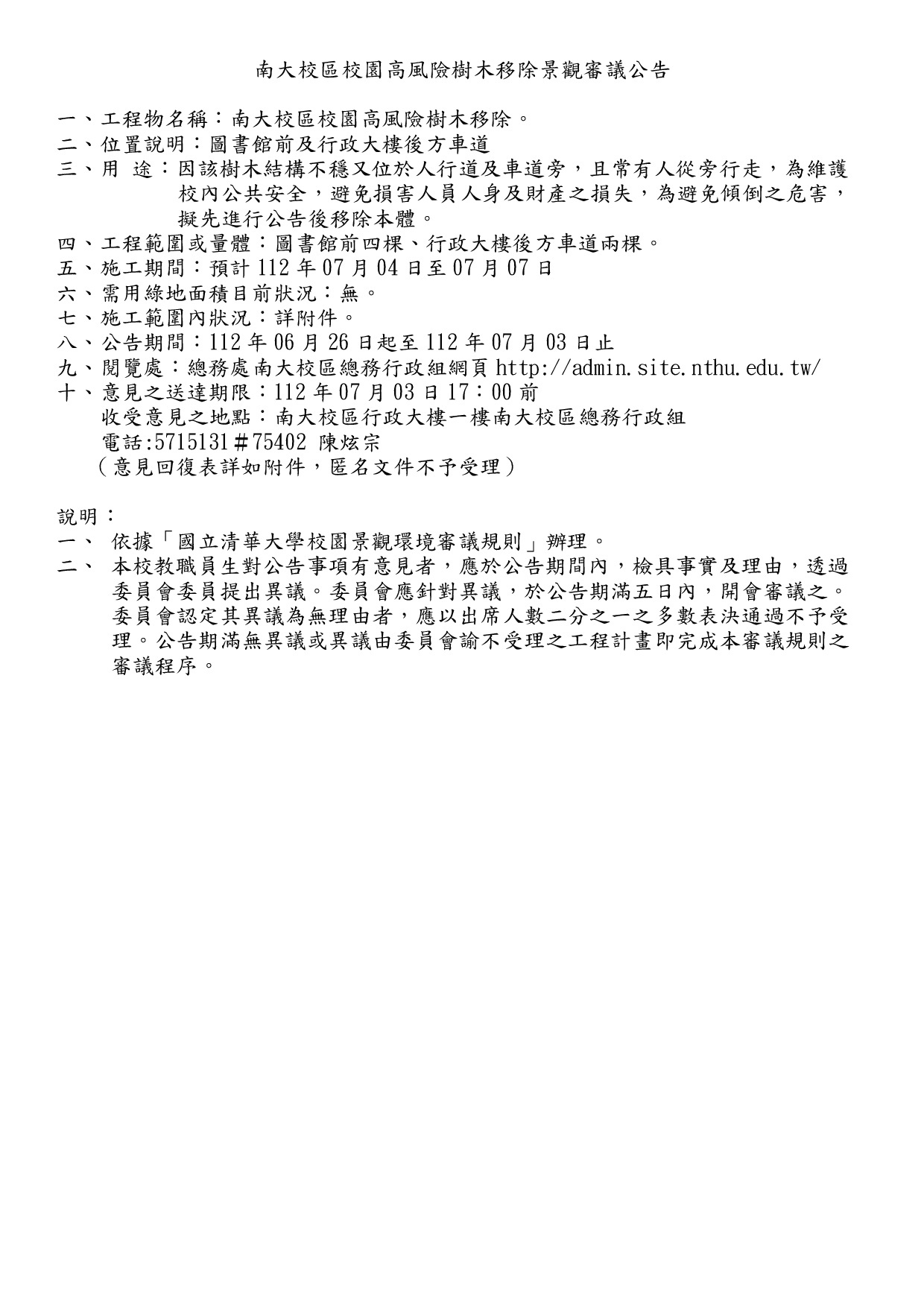 南大校區校園高風險樹木移除景觀審議公告

一、工程物名稱：南大校區校園高風險樹木移除。
二、位置說明：圖書館前及行政大樓後方車道
三、用 途：因該樹木結構不穩又位於人行道及車道旁，且常有人從旁行走，為維護校內公共安全，避免損害人員人身及財產之損失，為避免傾倒之危害，擬先進行公告後移除本體。
四、工程範圍或量體：圖書館前四棵、行政大樓後方車道兩棵。
五、施工期間：預計 112 年 07 月 04 日至 07 月 07 日
六、需用綠地面積目前狀況：無。
七、施工範圍內狀況：詳附件。
八、公告期間：112 年 06 月 26 日起至 112 年 07 月 03 日止
九、閱覽處：總務處南大校區總務行政組網頁 http://admin.site.nthu.edu.tw/
十、意見之送達期限：112 年 07 月 03 日 17：00 前
收受意見之地點：南大校區行政大樓一樓南大校區總務行政組
電話:5715131＃75402 陳炫宗
（意見回復表詳如附件，匿名文件不予受理）

說明：
一、 依據「國立清華大學校園景觀環境審議規則」辦理。
二、 本校教職員生對公告事項有意見者，應於公告期間內，檢具事實及理由，透過委員會委員提出異議。委員會應針對異議，於公告期滿五日內，開會審議之。委員會認定其異議為無理由者，應以出席人數二分之一之多數表決通過不予受理。公告期滿無異議或異議由委員會諭不受理之工程計畫即完成本審議規則之審議程序。